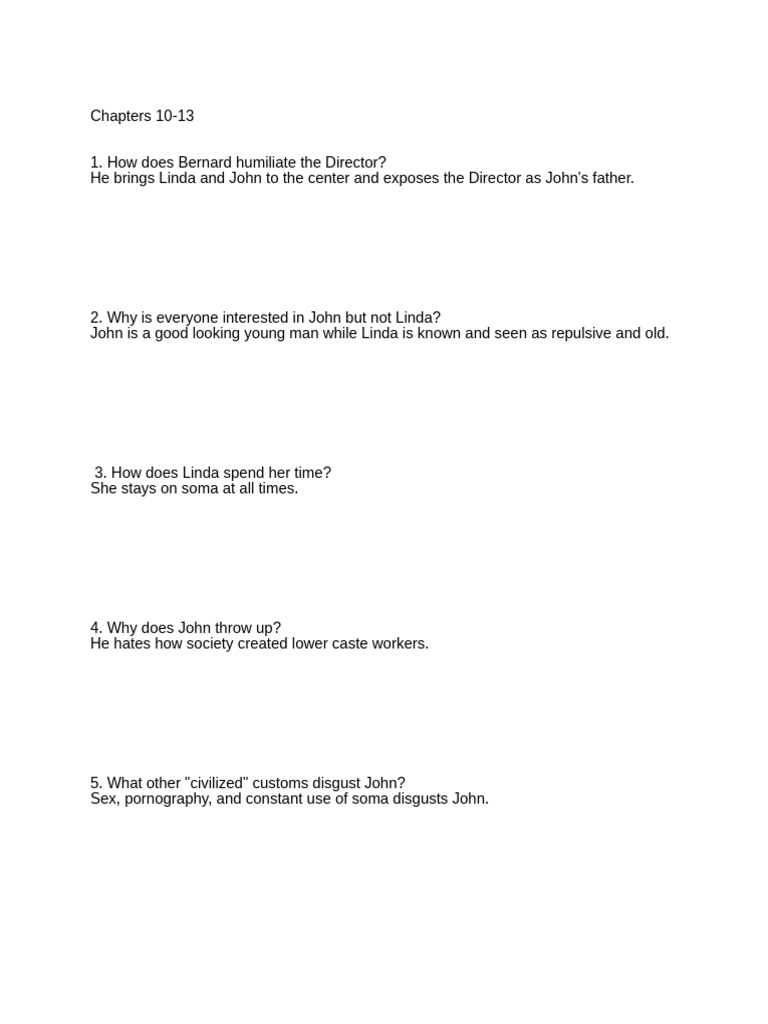 Chapters 10-13

1. How does Bernard humiliate the Director?
He brings Linda and John to the center and exposes the Director as John's father.

2. Why is everyone interested in John but not Linda?
John is a good looking young man while Linda is known and seen as repulsive and old.

3. How does Linda spend her time?
She stays on soma at all times.

4. Why does John throw up?
He hates how society created lower caste workers.

5. What other "civilized" customs disgust John?
Sex, pornography, and constant use of soma disgusts John.